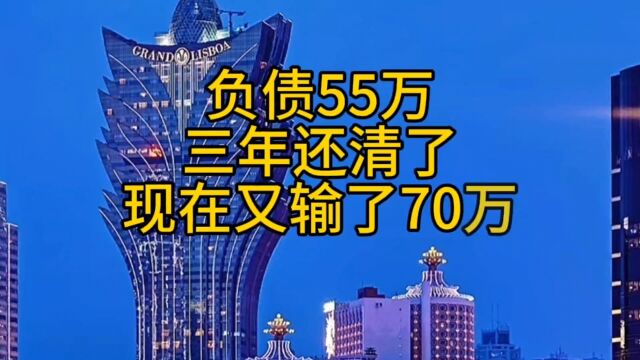 GRAND LISBOA

负债55万
三年还清了
现在又输了70万